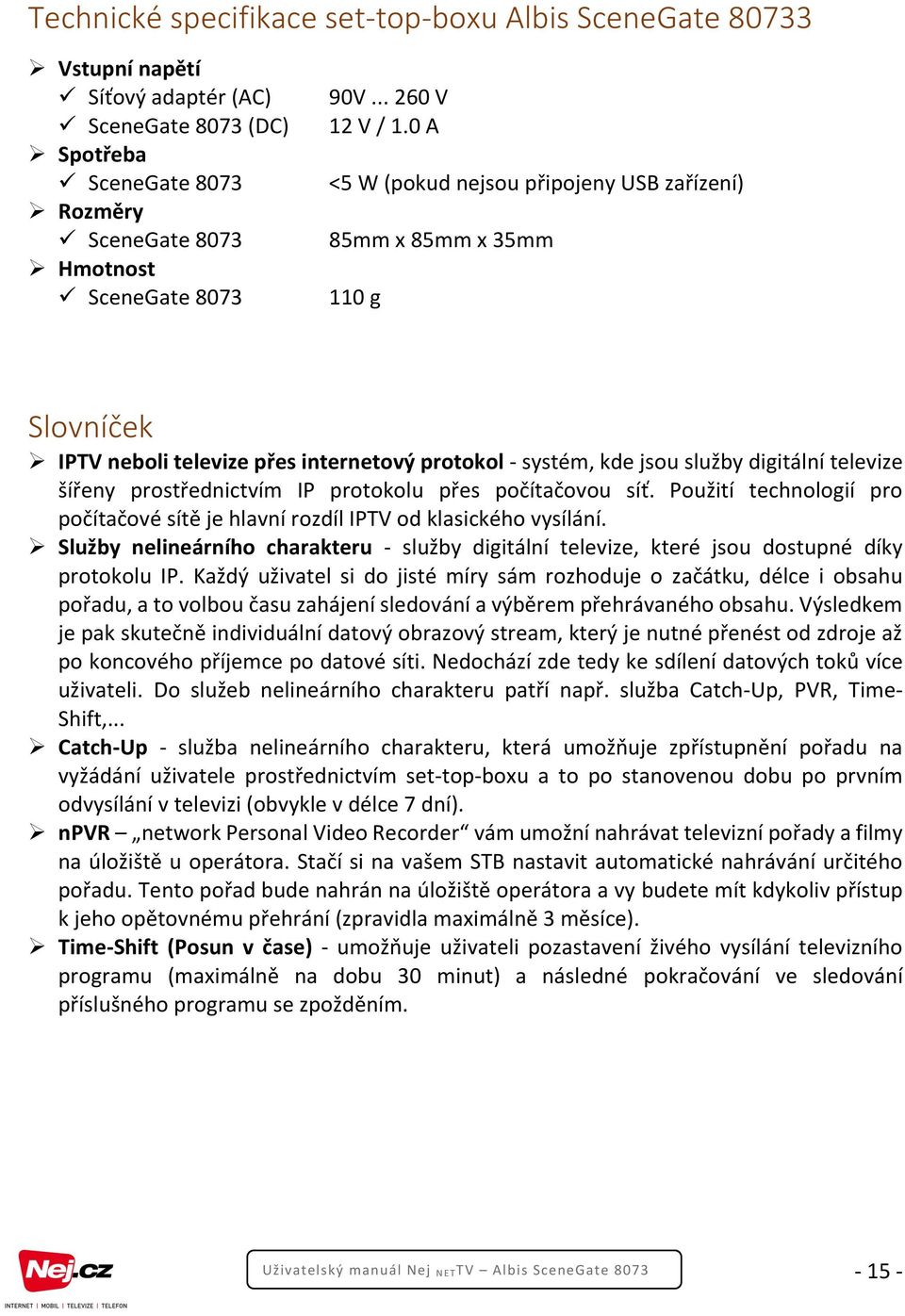 Technické specifikace set-top-boxu Albis SceneGate 80733

➢ Vstupní napětí
✓ Síťový adaptér (AC) 90V ... 260 V
✓ SceneGate 8073 (DC) 12 V / 1.0 A
➢ Spotřeba
✓ SceneGate 8073 <5 W (pokud nejsou připojeny USB zařízení)
➢ Rozměry
✓ SceneGate 8073 85mm x 85mm x 35mm
➢ Hmotnost
✓ SceneGate 8073 110 g

Slovníček

➢ IPTV neboli televize přes internetový protokol - systém, kde jsou služby digitální televize šířeny prostřednictvím IP protokolu přes počítačovou síť. Použití technologií pro počítačové sítě je hlavní rozdíl IPTV od klasického vysílání.
➢ Služby nelineárního charakteru - služby digitální televize, které jsou dostupné díky protokolu IP. Každý uživatel si do jisté míry sám rozhoduje o začátku, délce i obsahu pořadu, a to volbou času zahájení sledování a výběrem přehrávaného obsahu. Výsledkem je pak skutečně individuální datový obrazový stream, který je nutné přenést od zdroje až po koncového příjemce po datové síti. Nedochází zde tedy ke sdílení datových toků více uživateli. Do služeb nelineárního charakteru patří např. služba Catch-Up, PVR, Time-Shift,...
➢ Catch-Up - služba nelineárního charakteru, která umožňuje zpřístupnění pořadu na vyžádání uživatele prostřednictvím set-top-boxu a to po stanovenou dobu po prvním odvysílání v televizi (obvykle v délce 7 dní).
➢ nPVR – „network Personal Video Recorder“ vám umožní nahrávat televizní pořady a filmy na úložiště u operátora. Stačí si na vašem STB nastavit automatické nahrávání určitého pořadu. Tento pořad bude nahrán na úložiště operátora a vy budete mít kdykoliv přístup k jeho opětovnému přehrání (zpravidla maximálně 3 měsíce).
➢ Time-Shift (Posun v čase) - umožňuje uživateli pozastavení živého vysílání televizního programu (maximálně na dobu 30 minut) a následné pokračování ve sledování příslušného programu se zpožděním.

Nej.cz
INTERNET | MOBIL | TELEVIZE | TELEFON

Uživatelský manuál Nej NETTV – Albis SceneGate 8073

- 15 -